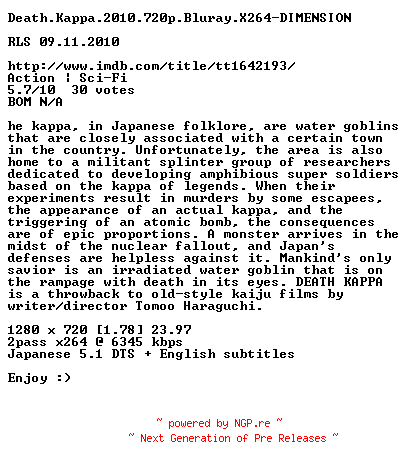 Death.Kappa.2010.720p.Bluray.X264-DIMENSION

RLS 09.11.2010

http://www.imdb.com/title/tt1642193/
Action ¦ Sci-Fi
5.7/10 30 votes
BOM N/A

he kappa, in Japanese folklore, are water goblins that are closely associated with a certain town in the country. Unfortunately, the area is also home to a militant splinter group of researchers dedicated to developing amphibious super soldiers based on the kappa of legends. When their experiments result in murders by some escapees, the appearance of an actual kappa, and the triggering of an atomic bomb, the consequences are of epic proportions. A monster arrives in the midst of the nuclear fallout, and Japan's defenses are helpless against it. Mankind's only savior is an irradiated water goblin that is on the rampage with death in its eyes. DEATH KAPPA is a throwback to old-style kaiju films by writer/director Tomoo Haraguchi.

1280 x 720 [1.78] 23.97
2pass x264 @ 6345 kbps
Japanese 5.1 DTS + English subtitles

Enjoy :)

~ powered by NGP.re ~
~ Next Generation of Pre Releases ~